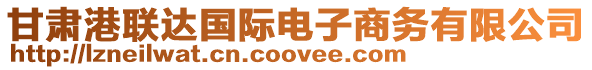 甘肃港联达国际电子商务有限公司
http://lzneilwat.cn.coovee.com